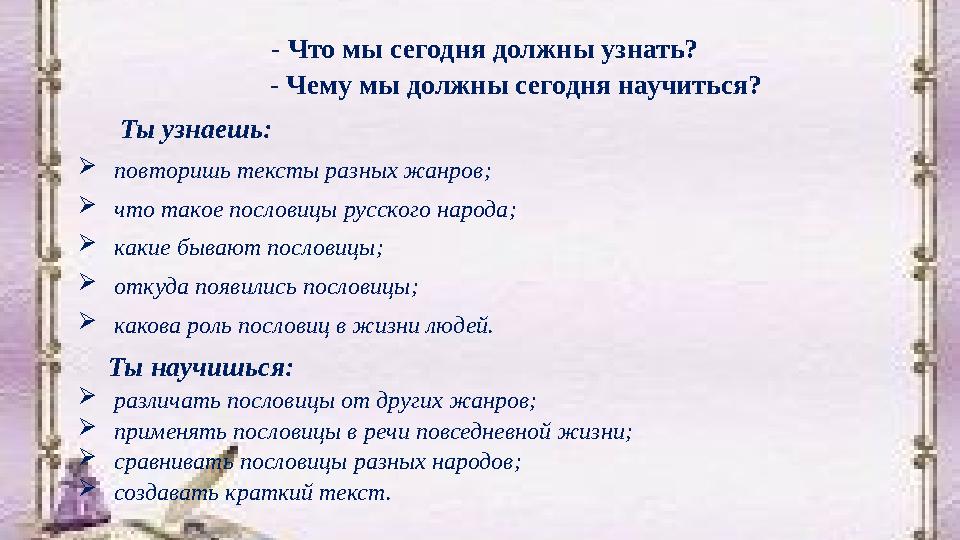 - Что мы сегодня должны узнать?
- Чему мы должны сегодня научиться?

Ты узнаешь:

➢ повторишь тексты разных жанров;
➢ что такое пословицы русского народа;
➢ какие бывают пословицы;
➢ откуда появились пословицы;
➢ какова роль пословиц в жизни людей.

Ты научишься:

➢ различать пословицы от других жанров;
➢ применять пословицы в речи повседневной жизни;
➢ сравнивать пословицы разных народов;
➢ создавать краткий текст.